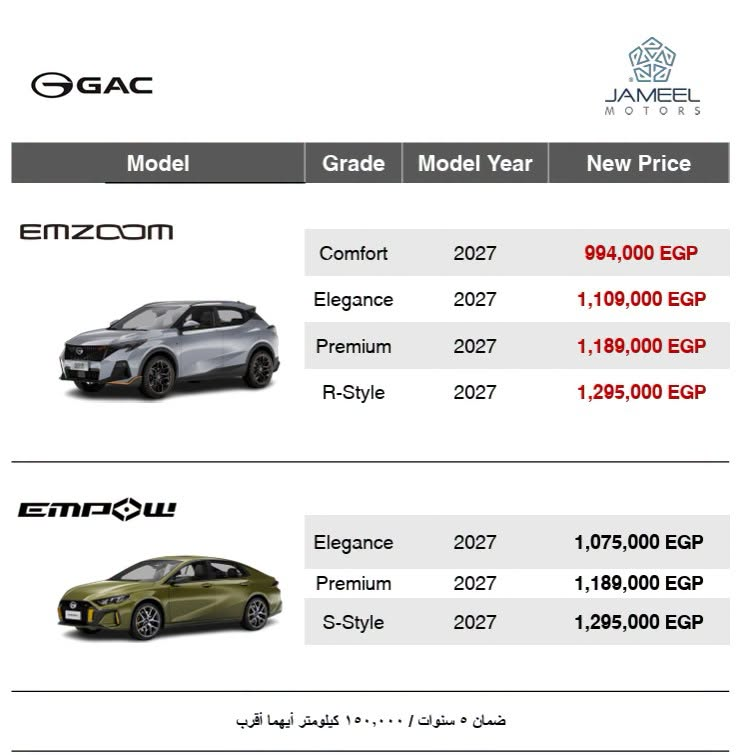 GAC

JAMEEL MOTORS

| Model | Grade | Model Year | New Price |
|---|---|---|---|
| EMZOOM | Comfort | 2027 | 994,000 EGP |
| | Elegance | 2027 | 1,109,000 EGP |
| | Premium | 2027 | 1,189,000 EGP |
| | R-Style | 2027 | 1,295,000 EGP |
| EMPOW | Elegance | 2027 | 1,075,000 EGP |
| | Premium | 2027 | 1,189,000 EGP |
| | S-Style | 2027 | 1,295,000 EGP |

ضمان ٥ سنوات / ١٥٠,٠٠٠ كيلومتر أيهما أقرب